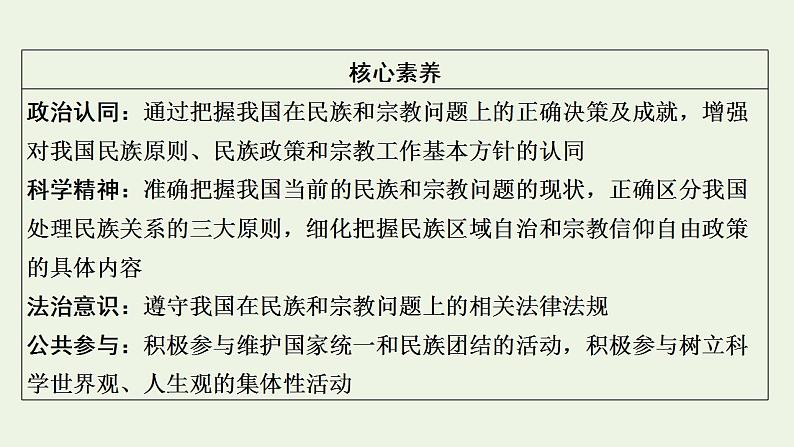 | 核心素养 |
|---|
| 政治认同：通过把握我国在民族和宗教问题上的正确决策及成就，增强对我国民族原则、民族政策和宗教工作基本方针的认同<br>科学精神：准确把握我国当前的民族和宗教问题的现状，正确区分我国处理民族关系的三大原则，细化把握民族区域自治和宗教信仰自由政策的具体内容<br>法治意识：遵守我国在民族和宗教问题上的相关法律法规<br>公共参与：积极参与维护国家统一和民族团结的活动，积极参与树立科学世界观、人生观的集体性活动 |